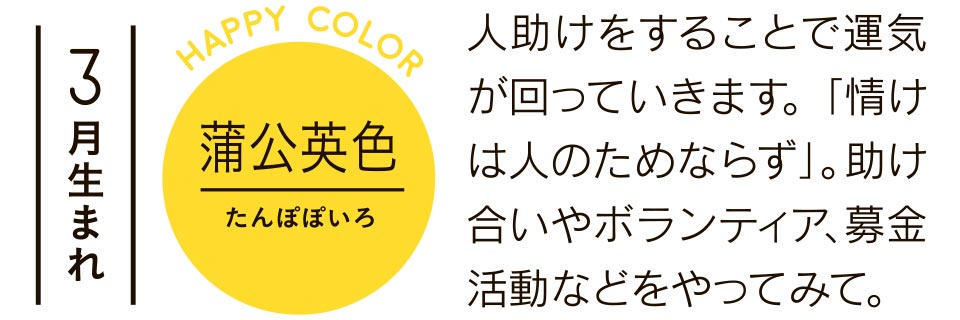 3月生まれ

HAPPY COLOR

蒲公英色

たんぽぽいろ

人助けをすることで運気が回っていきます。「情けは人のためならず」。助け合いやボランティア、募金活動などをやってみて。